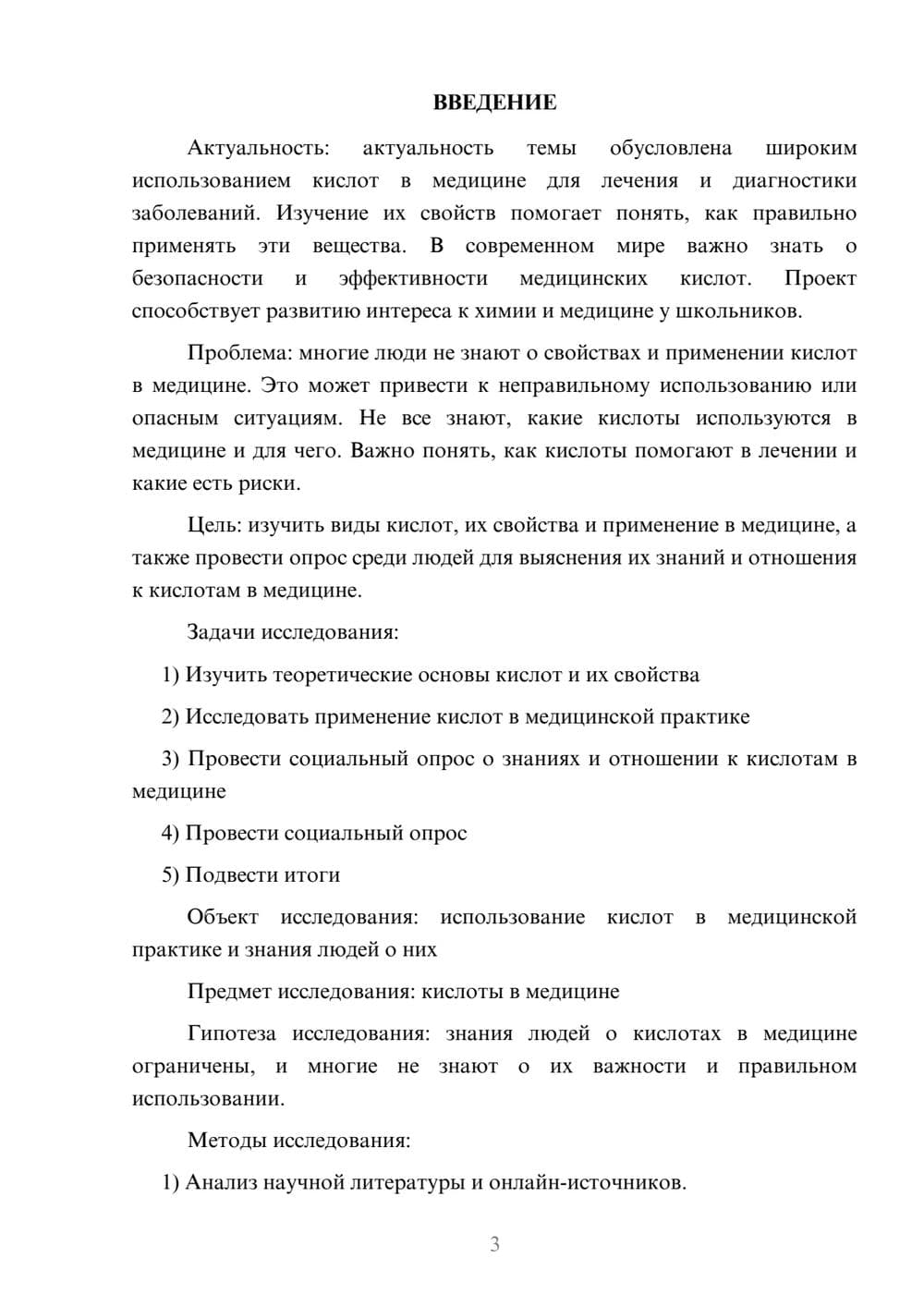 ВВЕДЕНИЕ

Актуальность: актуальность темы обусловлена широким использованием кислот в медицине для лечения и диагностики заболеваний. Изучение их свойств помогает понять, как правильно применять эти вещества. В современном мире важно знать о безопасности и эффективности медицинских кислот. Проект способствует развитию интереса к химии и медицине у школьников.

Проблема: многие люди не знают о свойствах и применении кислот в медицине. Это может привести к неправильному использованию или опасным ситуациям. Не все знают, какие кислоты используются в медицине и для чего. Важно понять, как кислоты помогают в лечении и какие есть риски.

Цель: изучить виды кислот, их свойства и применение в медицине, а также провести опрос среди людей для выяснения их знаний и отношения к кислотам в медицине.

Задачи исследования:

1) Изучить теоретические основы кислот и их свойства

2) Исследовать применение кислот в медицинской практике

3) Провести социальный опрос о знаниях и отношении к кислотам в медицине

4) Провести социальный опрос

5) Подвести итоги

Объект исследования: использование кислот в медицинской практике и знания людей о них

Предмет исследования: кислоты в медицине

Гипотеза исследования: знания людей о кислотах в медицине ограничены, и многие не знают о их важности и правильном использовании.

Методы исследования:

1) Анализ научной литературы и онлайн-источников.

3